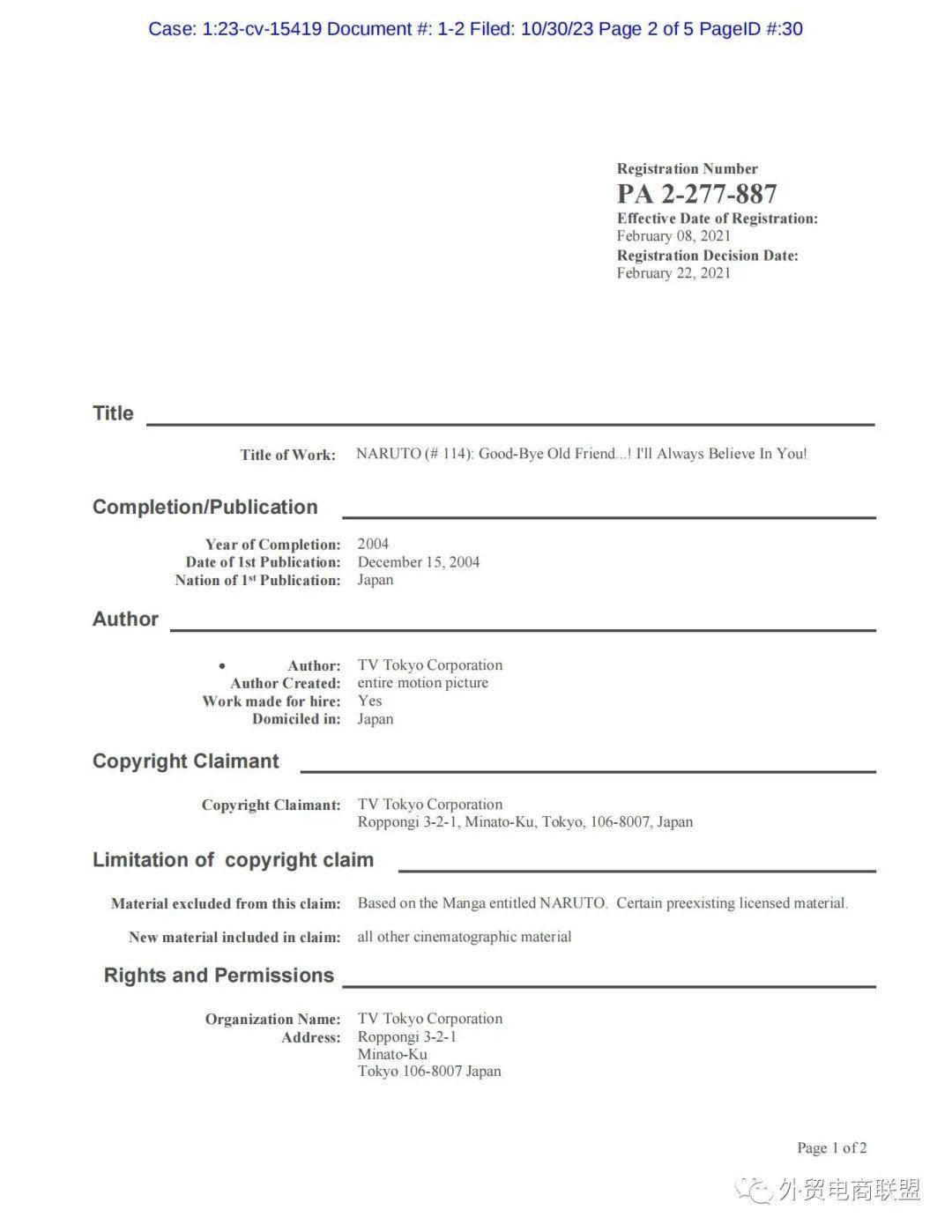 Case: 1:23-cv-15419 Document #: 1-2 Filed: 10/30/23 Page 2 of 5 PageID #:30

Registration Number
PA 2-277-887
Effective Date of Registration:
February 08, 2021
Registration Decision Date:
February 22, 2021

Title

Title of Work: NARUTO (# 114): Good-Bye Old Friend...! I'll Always Believe In You!

Completion/Publication

Year of Completion: 2004
Date of 1st Publication: December 15, 2004
Nation of 1st Publication: Japan

Author

• Author: TV Tokyo Corporation
Author Created: entire motion picture
Work made for hire: Yes
Domiciled in: Japan

Copyright Claimant

Copyright Claimant: TV Tokyo Corporation
Roppongi 3-2-1, Minato-Ku, Tokyo, 106-8007, Japan

Limitation of copyright claim

Material excluded from this claim: Based on the Manga entitled NARUTO. Certain preexisting licensed material.

New material included in claim: all other cinematographic material

Rights and Permissions

Organization Name: TV Tokyo Corporation
Address: Roppongi 3-2-1
Minato-Ku
Tokyo 106-8007 Japan

Page 1 of 2

外贸电商联盟